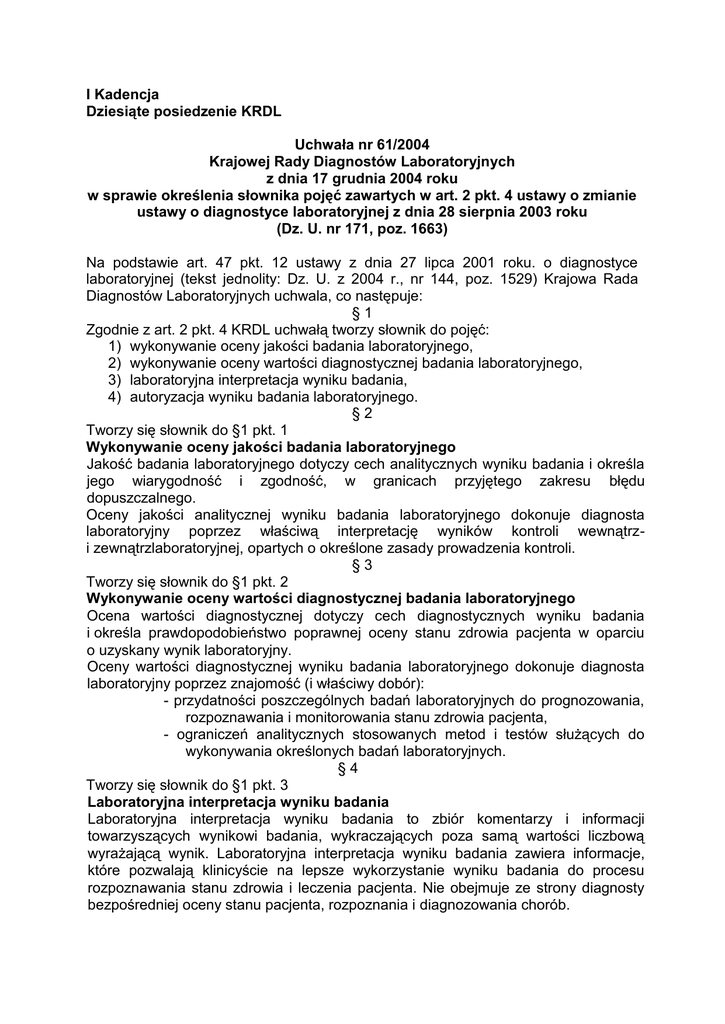 I Kadencja
Dziesiąte posiedzenie KRDL

Uchwała nr 61/2004
Krajowej Rady Diagnostów Laboratoryjnych
z dnia 17 grudnia 2004 roku
w sprawie określenia słownika pojęć zawartych w art. 2 pkt. 4 ustawy o zmianie ustawy o diagnostyce laboratoryjnej z dnia 28 sierpnia 2003 roku
(Dz. U. nr 171, poz. 1663)

Na podstawie art. 47 pkt. 12 ustawy z dnia 27 lipca 2001 roku. o diagnostyce laboratoryjnej (tekst jednolity: Dz. U. z 2004 r., nr 144, poz. 1529) Krajowa Rada Diagnostów Laboratoryjnych uchwala, co następuje:
§ 1
Zgodnie z art. 2 pkt. 4 KRDL uchwałą tworzy słownik do pojęć:
1) wykonywanie oceny jakości badania laboratoryjnego,
2) wykonywanie oceny wartości diagnostycznej badania laboratoryjnego,
3) laboratoryjna interpretacja wyniku badania,
4) autoryzacja wyniku badania laboratoryjnego.
§ 2
Tworzy się słownik do §1 pkt. 1
Wykonywanie oceny jakości badania laboratoryjnego
Jakość badania laboratoryjnego dotyczy cech analitycznych wyniku badania i określa jego wiarygodność i zgodność, w granicach przyjętego zakresu błędu dopuszczalnego.
Oceny jakości analitycznej wyniku badania laboratoryjnego dokonuje diagnosta laboratoryjny poprzez właściwą interpretację wyników kontroli wewnątrz- i zewnątrzlaboratoryjnej, opartych o określone zasady prowadzenia kontroli.
§ 3
Tworzy się słownik do §1 pkt. 2
Wykonywanie oceny wartości diagnostycznej badania laboratoryjnego
Ocena wartości diagnostycznej dotyczy cech diagnostycznych wyniku badania i określa prawdopodobieństwo poprawnej oceny stanu zdrowia pacjenta w oparciu o uzyskany wynik laboratoryjny.
Oceny wartości diagnostycznej wyniku badania laboratoryjnego dokonuje diagnosta laboratoryjny poprzez znajomość (i właściwy dobór):
- przydatności poszczególnych badań laboratoryjnych do prognozowania, rozpoznawania i monitorowania stanu zdrowia pacjenta,
- ograniczeń analitycznych stosowanych metod i testów służących do wykonywania określonych badań laboratoryjnych.
§ 4
Tworzy się słownik do §1 pkt. 3
Laboratoryjna interpretacja wyniku badania
Laboratoryjna interpretacja wyniku badania to zbiór komentarzy i informacji towarzyszących wynikowi badania, wykraczających poza samą wartości liczbową wyrażającą wynik. Laboratoryjna interpretacja wyniku badania zawiera informacje, które pozwalają klinicyście na lepsze wykorzystanie wyniku badania do procesu rozpoznawania stanu zdrowia i leczenia pacjenta. Nie obejmuje ze strony diagnosty bezpośredniej oceny stanu pacjenta, rozpoznania i diagnozowania chorób.